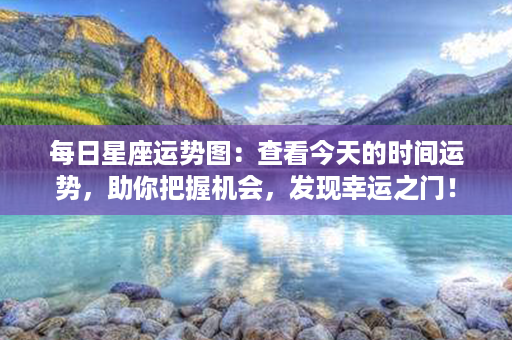 每日星座运势图：查看今天的时间运势，助你把握机会，发现幸运之门！